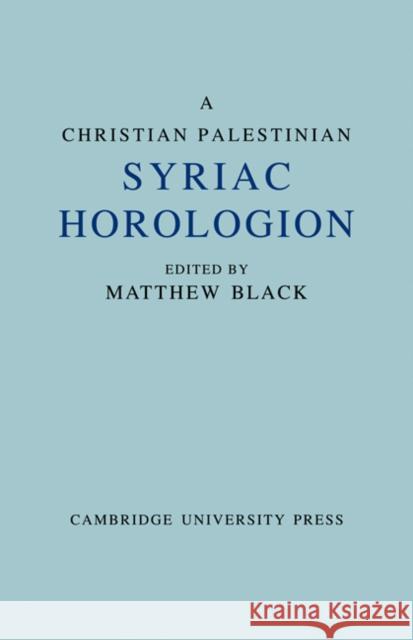 A
CHRISTIAN PALESTINIAN
SYRIAC
HOROLOGION
EDITED BY
MATTHEW BLACK

CAMBRIDGE UNIVERSITY PRESS